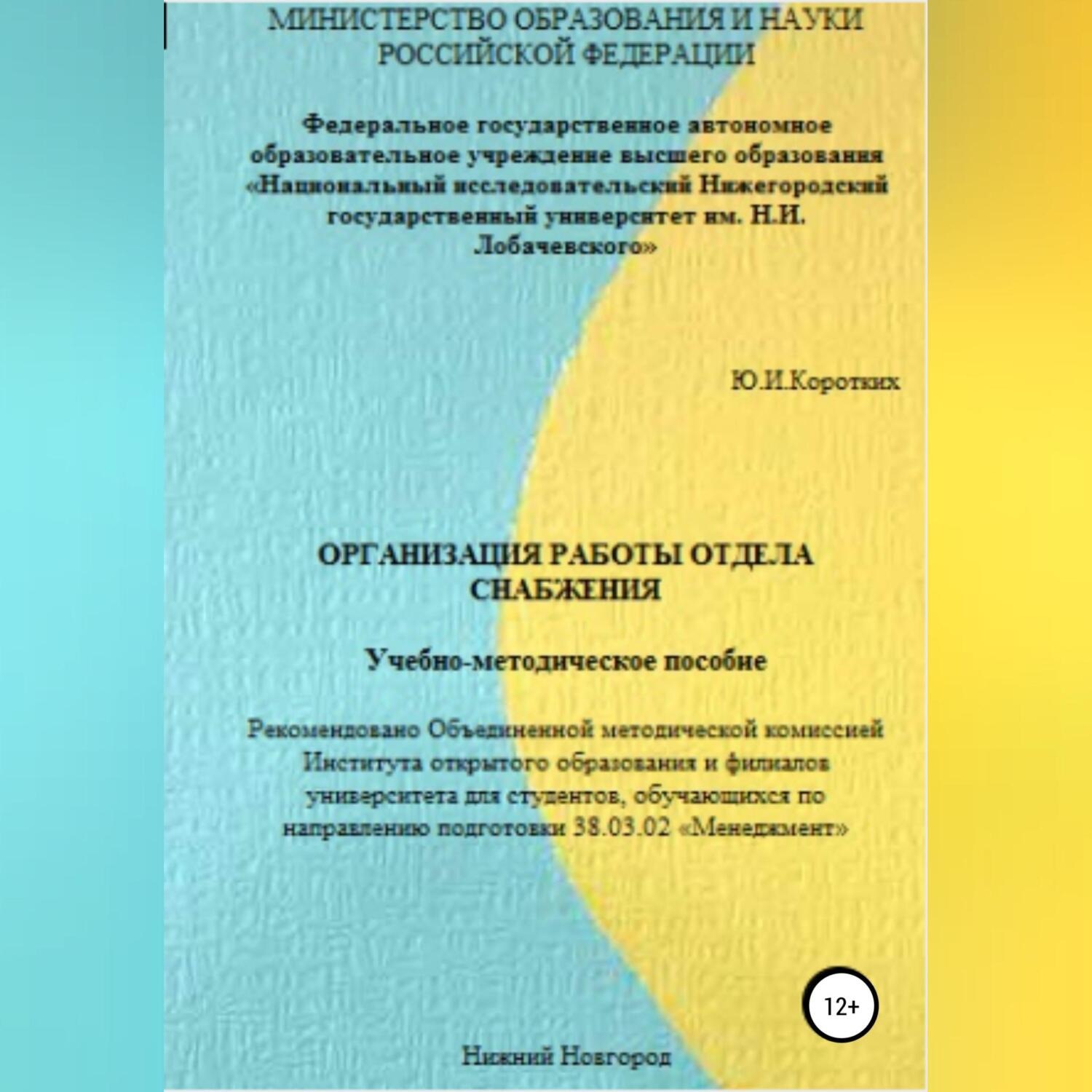 МИНИСТЕРСТВО ОБРАЗОВАНИЯ И НАУКИ РОССИЙСКОЙ ФЕДЕРАЦИИ

Федеральное государственное автономное образовательное учреждение высшего образования «Национальный исследовательский Нижегородский государственный университет им. Н.И. Лобачевского»

Ю.И.Коротких

ОРГАНИЗАЦИЯ РАБОТЫ ОТДЕЛА СНАБЖЕНИЯ

Учебно-методическое пособие

Рекомендовано Объединенной методической комиссией Института открытого образования и филиалов университета для студентов, обучающихся по направлению подготовки 38.03.02 «Менеджмент»

12+

Нижний Новгород